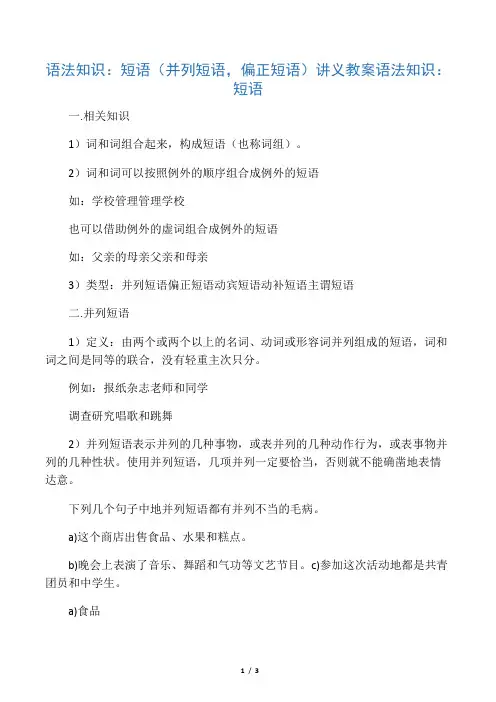 语法知识：短语（并列短语，偏正短语）讲义教案语法知识：短语

一.相关知识

1）词和词组合起来，构成短语（也称词组）。

2）词和词可以按照例外的顺序组合成例外的短语

如：学校管理管理学校

也可以借助例外的虚词组合成例外的短语

如：父亲的母亲父亲和母亲

3）类型：并列短语偏正短语动宾短语动补短语主谓短语

二.并列短语

1）定义：由两个或两个以上的名词、动词或形容词并列组成的短语，词和词之间是同等的联合，没有轻重主次只分。

例如：报纸杂志老师和同学

调查研究唱歌和跳舞

2）并列短语表示并列的几种事物，或表并列的几种动作行为，或表事物并列的几种性状。使用并列短语，几项并列一定要恰当，否则就不能确凿地表情达意。

下列几个句子中地并列短语都有并列不当的毛病。

a)这个商店出售食品、水果和糕点。

b)晚会上表演了音乐、舞蹈和气功等文艺节目。c)参加这次活动地都是共青团员和中学生。

a)食品

1 / 3